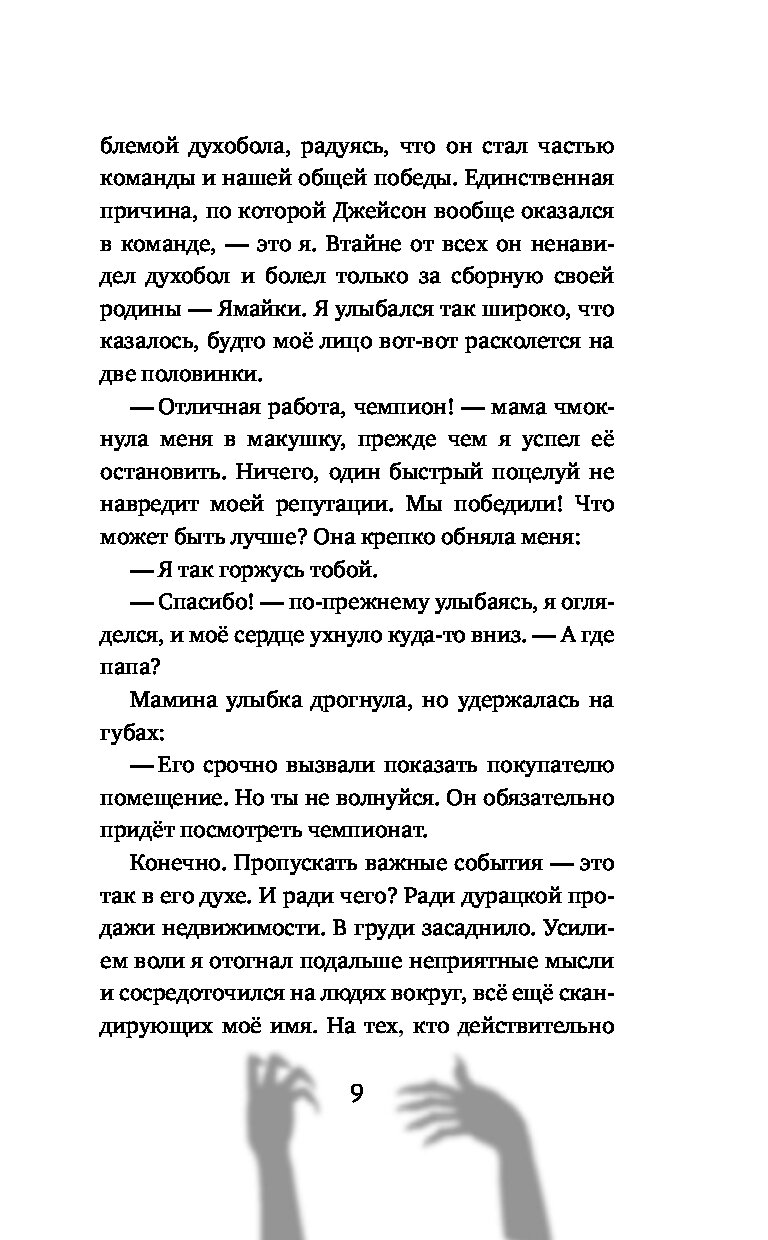 блемой духобола, радуясь, что он стал частью команды и нашей общей победы. Единственная причина, по которой Джейсон вообще оказался в команде, — это я. Втайне от всех он ненавидел духобол и болел только за сборную своей родины — Ямайки. Я улыбался так широко, что казалось, будто моё лицо вот-вот расколется на две половинки.

— Отличная работа, чемпион! — мама чмокнула меня в макушку, прежде чем я успел её остановить. Ничего, один быстрый поцелуй не навредит моей репутации. Мы победили! Что может быть лучше? Она крепко обняла меня:

— Я так горжусь тобой.

— Спасибо! — по-прежнему улыбаясь, я огляделся, и моё сердце ухнуло куда-то вниз. — А где папа?

Мамина улыбка дрогнула, но удержалась на губах:

— Его срочно вызвали показать покупателю помещение. Но ты не волнуйся. Он обязательно придёт посмотреть чемпионат.

Конечно. Пропускать важные события — это так в его духе. И ради чего? Ради дурацкой продажи недвижимости. В груди засаднило. Усилием воли я отогнал подальше неприятные мысли и сосредоточился на людях вокруг, всё ещё скандирующих моё имя. На тех, кто действительно

9